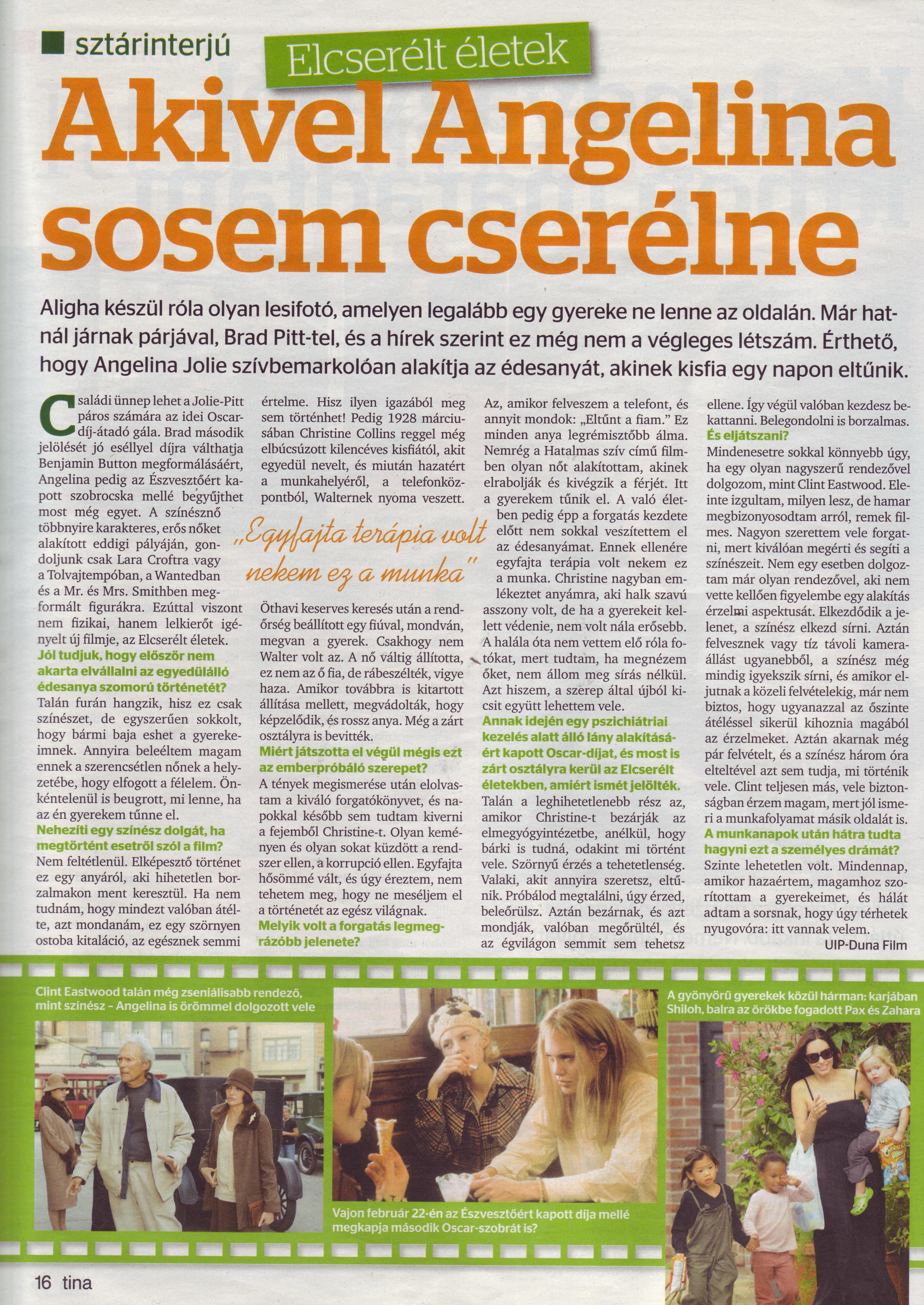 sztárinterjú

Elcserélt életek

Akivel Angelina sosem cserélne

Aligha készül róla olyan lesifotó, amelyen legalább egy gyereke ne lenne az oldalán. Már hatnál járnak párjával, Brad Pitt-tel, és a hírek szerint ez még nem a végleges létszám. Érthető, hogy Angelina Jolie szívbemarkolóan alakítja az édesanyát, akinek kisfia egy napon eltűnik.

Családi ünnep lehet a Jolie-Pitt páros számára az idei Oscar-díj-átadó gála. Brad második jelölését jó eséllyel díjra válthatja Benjamin Button megformálásáért, Angelina pedig az Észvesztőért kapott szobrocska mellé begyűjthet most még egyet. A színésznő többnyire karakteres, erős nőket alakított eddigi pályáján, gondoljunk csak Lara Croftra vagy a Tolvajtempóban, a Wantedban és a Mr. és Mrs. Smithben megformált figurákra. Ezúttal viszont nem fizikai, hanem lelkierőt igényelt új filmje, az Elcserélt életek.

Jól tudjuk, hogy először nem akarta elvállalni az egyedülálló édesanya szomorú történetét?
Talán furán hangzik, hisz ez csak színészet, de egyszerűen sokkolt, hogy bármi baja eshet a gyerekeimnek. Annyira beleéltem magam ennek a szerencsétlen nőnek a helyzetébe, hogy elfogott a félelem. Önkéntelenül is beugrott, mi lenne, ha az én gyerekem tűnne el.
Nehezíti egy színész dolgát, ha megtörtént esetről szól a film?
Nem feltétlenül. Elképesztő történet ez egy anyáról, aki hihetetlen borzalmakon ment keresztül. Ha nem tudnám, hogy mindezt valóban átélte, azt mondanám, ez egy szörnyen ostoba kitaláció, az egésznek semmi értelme. Hisz ilyen igazából meg sem történhet! Pedig 1928 márciusában Christine Collins reggel még elbúcsúzott kilencéves kisfiától, akit egyedül nevelt, és miután hazatért a munkahelyéről, a telefonközpontból, Walternek nyoma veszett.

„Egyfajta terápia volt nekem ez a munka"

Öthavi keserves keresés után a rendőrség beállított egy fiúval, mondván, megvan a gyerek. Csakhogy nem Walter volt az. A nő váltig állította, ez nem az ő fia, de rábeszélték, vigye haza. Amikor továbbra is kitartott állítása mellett, megvádolták, hogy képzelődik, és rossz anya. Még a zárt osztályra is bevitték.
Miért játszotta el végül mégis ezt az emberpróbáló szerepet?
A tények megismerése után elolvastam a kiváló forgatókönyvet, és napokkal később sem tudtam kiverni a fejemből Christine-t. Olyan keményen és olyan sokat küzdött a rendszer ellen, a korrupció ellen. Egyfajta hősömmé vált, és úgy éreztem, nem tehetem meg, hogy ne meséljem el a történetét az egész világnak.
Melyik volt a forgatás legmegrázóbb jelenete?
Az, amikor felveszem a telefont, és annyit mondok: „Eltűnt a fiam." Ez minden anya legrémisztőbb álma. Nemrég a Hatalmas szív című filmben olyan nőt alakítottam, akinek elrabolják és kivégzik a férjét. Itt a gyerekem tűnik el. A való életben pedig épp a forgatás kezdete előtt nem sokkal veszítettem el az édesanyámat. Ennek ellenére egyfajta terápia volt nekem ez a munka. Christine nagyban emlékeztet anyámra, aki halk szavú asszony volt, de ha a gyerekeit kellett védenie, nem volt nála erősebb. A halála óta nem vettem elő róla fotókat, mert tudtam, ha megnézem őket, nem állom meg sírás nélkül. Azt hiszem, a szerep által újból kicsit együtt lehettem vele.
Annak idején egy pszichiátriai kezelés alatt álló lány alakításáért kapott Oscar-díjat, és most is zárt osztályra kerül az Elcserélt életekben, amiért ismét jelölték.
Talán a leghihetetlenebb rész az, amikor Christine-t bezárják az elmegyógyintézetbe, anélkül, hogy bárki is tudná, odakint mi történt vele. Szörnyű érzés a tehetetlenség. Valaki, akit annyira szeretsz, eltűnik. Próbálod megtalálni, úgy érzed, beleőrülsz. Aztán bezárnak, és azt mondják, valóban megőrültél, és az égvilágon semmit sem tehetsz ellene. Így végül valóban kezdesz bekattanni. Belegondolni is borzalmas.
És eljátszani?
Mindenesetre sokkal könnyebb úgy, ha egy olyan nagyszerű rendezővel dolgozom, mint Clint Eastwood. Eleinte izgultam, milyen lesz, de hamar megbizonyosodtam arról, remek filmes. Nagyon szerettem vele forgatni, mert kiválóan megérti és segíti a színészeit. Nem egy esetben dolgoztam már olyan rendezővel, aki nem vette kellően figyelembe egy alakítás érzelmi aspektusát. Elkezdődik a jelenet, a színész elkezd sírni. Aztán felvesznek vagy tíz távoli kameraállást ugyanebből, a színész még mindig igyekszik sírni, és amikor eljutnak a közeli felvételekig, már nem biztos, hogy ugyanazzal az őszinte átéléssel sikerül kihoznia magából az érzelmeket. Aztán akarnak még pár felvételt, és a színész három óra elteltével azt sem tudja, mi történik vele. Clint teljesen más, vele biztonságban érzem magam, mert jól ismeri a munkafolyamat másik oldalát is.
A munkanapok után hátra tudta hagyni ezt a személyes drámát?
Szinte lehetetlen volt. Mindennap, amikor hazaértem, magamhoz szorítottam a gyerekeimet, és hálát adtam a sorsnak, hogy úgy térhetek nyugovóra: itt vannak velem.
UIP-Duna Film

Clint Eastwood talán még zseniálisabb rendező, mint színész – Angelina is örömmel dolgozott vele

Vajon február 22-én az Észvesztőért kapott díja mellé megkapja második Oscar-szobrát is?

A gyönyörű gyerekek közül hárman: karjában Shiloh, balra az örökbe fogadott Pax és Zahara

16 tina